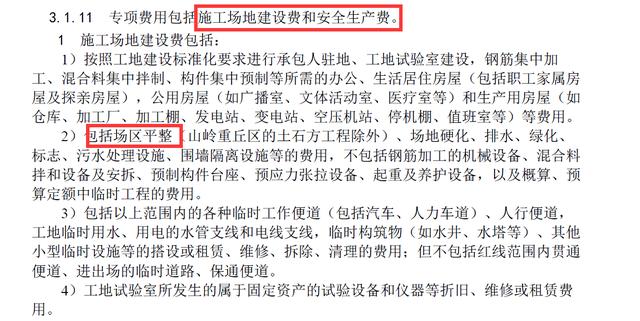 3.1.11　专项费用包括施工场地建设费和安全生产费。

1　施工场地建设费包括：

1）按照工地建设标准化要求进行承包人驻地、工地试验室建设，钢筋集中加工、混合料集中拌制、构件集中预制等所需的办公、生活居住房屋（包括职工家属房屋及探亲房屋），公用房屋（如广播室、文体活动室、医疗室等）和生产用房屋（如仓库、加工厂、加工棚、发电站、变电站、空压机站、停机棚、值班室等）等费用。

2）包括场区平整（山岭重丘区的土石方工程除外）、场地硬化、排水、绿化、标志、污水处理设施、围墙隔离设施等的费用，不包括钢筋加工的机械设备、混合料拌和设备及安拆、预制构件台座、预应力张拉设备、起重及养护设备，以及概算、预算定额中临时工程的费用。

3）包括以上范围内的各种临时工作便道（包括汽车、人力车道）、人行便道，工地临时用水、用电的水管支线和电线支线，临时构筑物（如水井、水塔等）、其他小型临时设施等的搭设或租赁、维修、拆除、清理的费用；但不包括红线范围内贯通便道、进出场的临时道路、保通便道。

4）工地试验室所发生的属于固定资产的试验设备和仪器等折旧、维修或租赁费用。